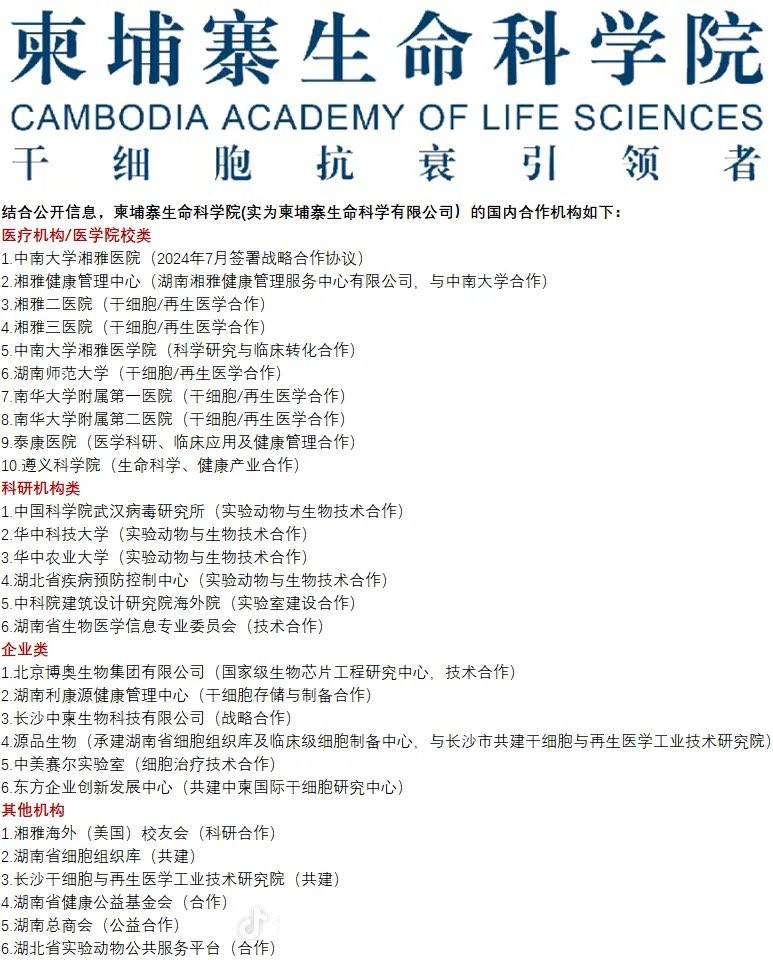 柬埔寨生命科学院
CAMBODIA ACADEMY OF LIFE SCIENCES
干细胞抗衰引领者

结合公开信息，柬埔寨生命科学院(实为柬埔寨生命科学有限公司）的国内合作机构如下：
医疗机构/医学院校类
1.中南大学湘雅医院（2024年7月签署战略合作协议）
2.湘雅健康管理中心（湖南湘雅健康管理服务中心有限公司，与中南大学合作）
3.湘雅二医院（干细胞/再生医学合作）
4.湘雅三医院（干细胞/再生医学合作）
5.中南大学湘雅医学院（科学研究与临床转化合作）
6.湖南师范大学（干细胞/再生医学合作）
7.南华大学附属第一医院（干细胞/再生医学合作）
8.南华大学附属第二医院（干细胞/再生医学合作）
9.泰康医院（医学科研、临床应用及健康管理合作）
10.遵义科学院（生命科学、健康产业合作）
科研机构类
1.中国科学院武汉病毒研究所（实验动物与生物技术合作）
2.华中科技大学（实验动物与生物技术合作）
3.华中农业大学（实验动物与生物技术合作）
4.湖北省疾病预防控制中心（实验动物与生物技术合作）
5.中科院建筑设计研究院海外院（实验室建设合作）
6.湖南省生物医学信息专业委员会（技术合作）
企业类
1.北京博奥生物集团有限公司（国家级生物芯片工程研究中心，技术合作）
2.湖南利康源健康管理中心（干细胞存储与制备合作）
3.长沙中柬生物科技有限公司（战略合作）
4.源品生物（承建湖南省细胞组织库及临床级细胞制备中心，与长沙市共建干细胞与再生医学工业技术研究院）
5.中美赛尔实验室（细胞治疗技术合作）
6.东方企业创新发展中心（共建中柬国际干细胞研究中心）
其他机构
1.湘雅海外（美国）校友会（科研合作）
2.湖南省细胞组织库（共建）
3.长沙干细胞与再生医学工业技术研究院（共建）
4.湖南省健康公益基金会（合作）
5.湖南总商会（公益合作）
6.湖北省实验动物公共服务平台（合作）